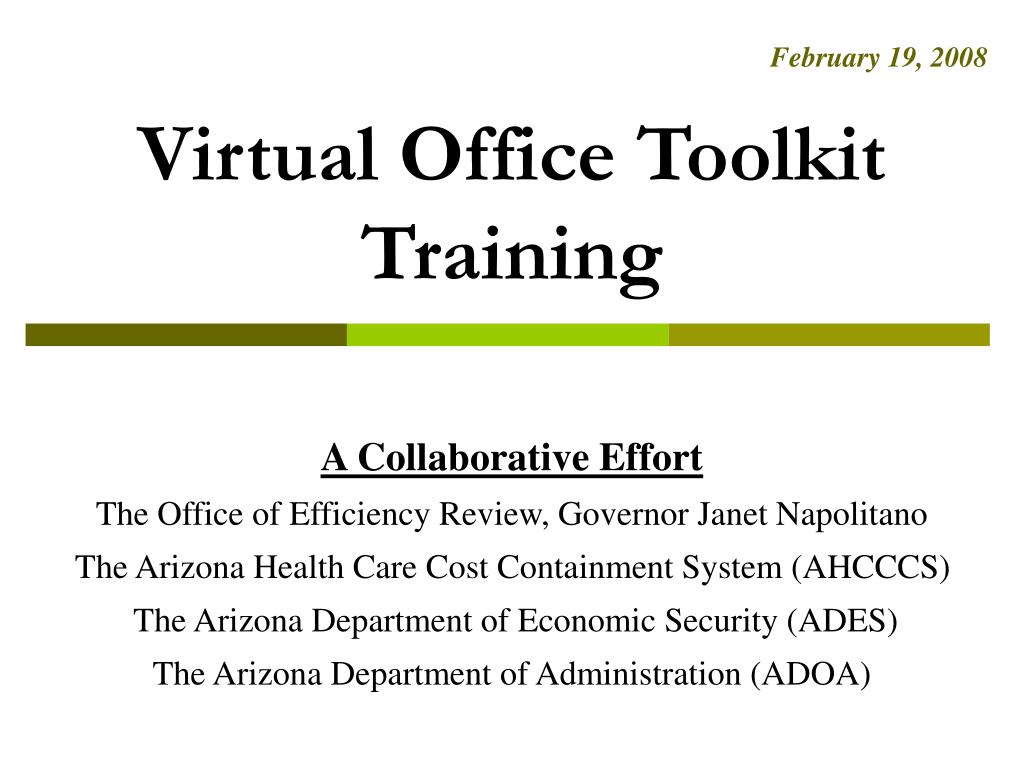 February 19, 2008

Virtual Office Toolkit Training

A Collaborative Effort

The Office of Efficiency Review, Governor Janet Napolitano

The Arizona Health Care Cost Containment System (AHCCCS)

The Arizona Department of Economic Security (ADES)

The Arizona Department of Administration (ADOA)